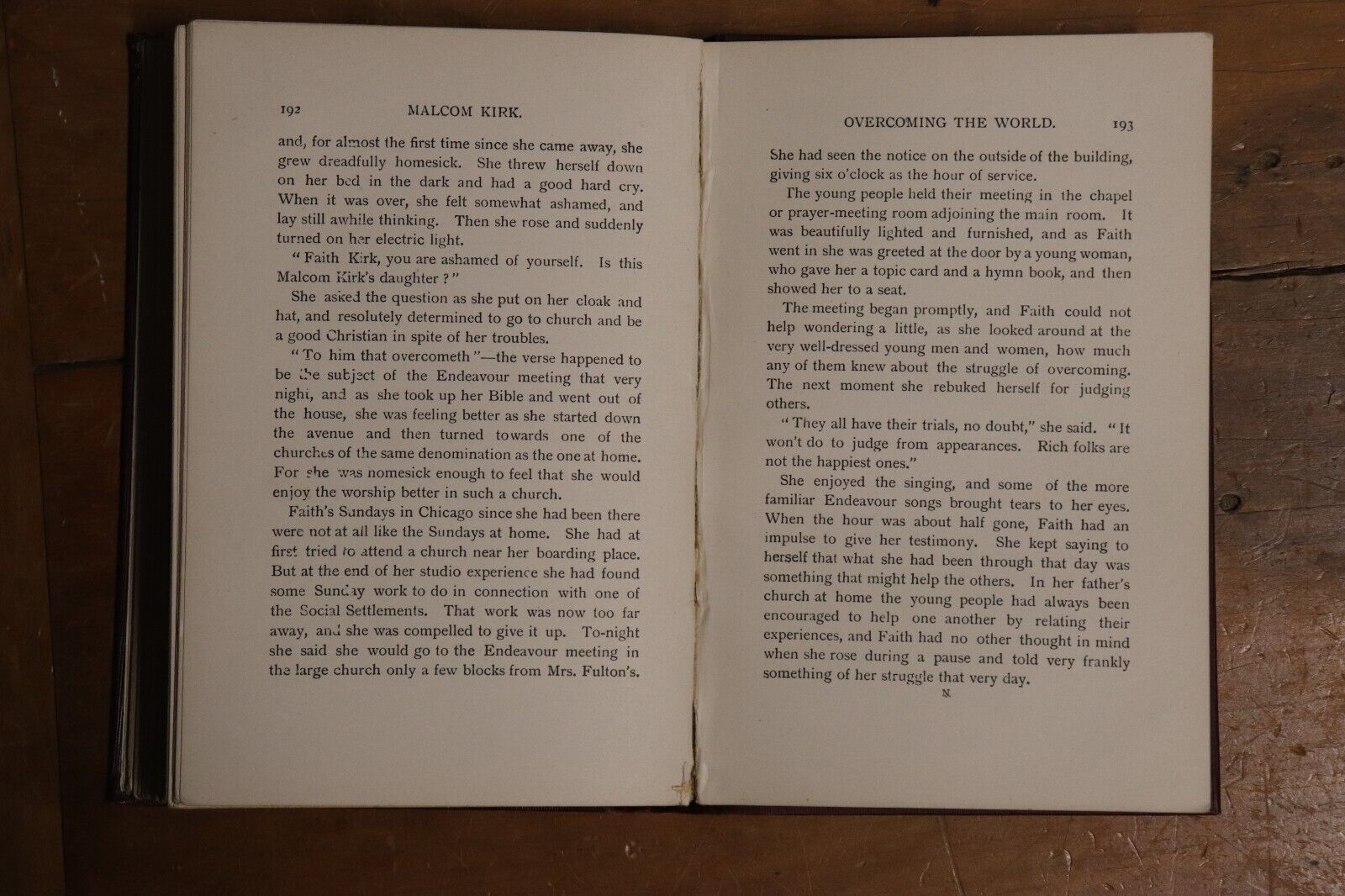 192 MALCOM KIRK.

and, for almost the first time since she came away, she grew dreadfully homesick. She threw herself down on her bed in the dark and had a good hard cry. When it was over, she felt somewhat ashamed, and lay still awhile thinking. Then she rose and suddenly turned on her electric light.

"Faith Kirk, you are ashamed of yourself. Is this Malcom Kirk's daughter?"

She asked the question as she put on her cloak and hat, and resolutely determined to go to church and be a good Christian in spite of her troubles.

"To him that overcometh"—the verse happened to be the subject of the Endeavour meeting that very night, and as she took up her Bible and went out of the house, she was feeling better as she started down the avenue and then turned towards one of the churches of the same denomination as the one at home. For she was homesick enough to feel that she would enjoy the worship better in such a church.

Faith's Sundays in Chicago since she had been there were not at all like the Sundays at home. She had at first tried to attend a church near her boarding place. But at the end of her studio experience she had found some Sunday work to do in connection with one of the Social Settlements. That work was now too far away, and she was compelled to give it up. To-night she said she would go to the Endeavour meeting in the large church only a few blocks from Mrs. Fulton's.

OVERCOMING THE WORLD. 193

She had seen the notice on the outside of the building, giving six o'clock as the hour of service.

The young people held their meeting in the chapel or prayer-meeting room adjoining the main room. It was beautifully lighted and furnished, and as Faith went in she was greeted at the door by a young woman, who gave her a topic card and a hymn book, and then showed her to a seat.

The meeting began promptly, and Faith could not help wondering a little, as she looked around at the very well-dressed young men and women, how much any of them knew about the struggle of overcoming. The next moment she rebuked herself for judging others.

"They all have their trials, no doubt," she said. "It won't do to judge from appearances. Rich folks are not the happiest ones."

She enjoyed the singing, and some of the more familiar Endeavour songs brought tears to her eyes. When the hour was about half gone, Faith had an impulse to give her testimony. She kept saying to herself that what she had been through that day was something that might help the others. In her father's church at home the young people had always been encouraged to help one another by relating their experiences, and Faith had no other thought in mind when she rose during a pause and told very frankly something of her struggle that very day.

N